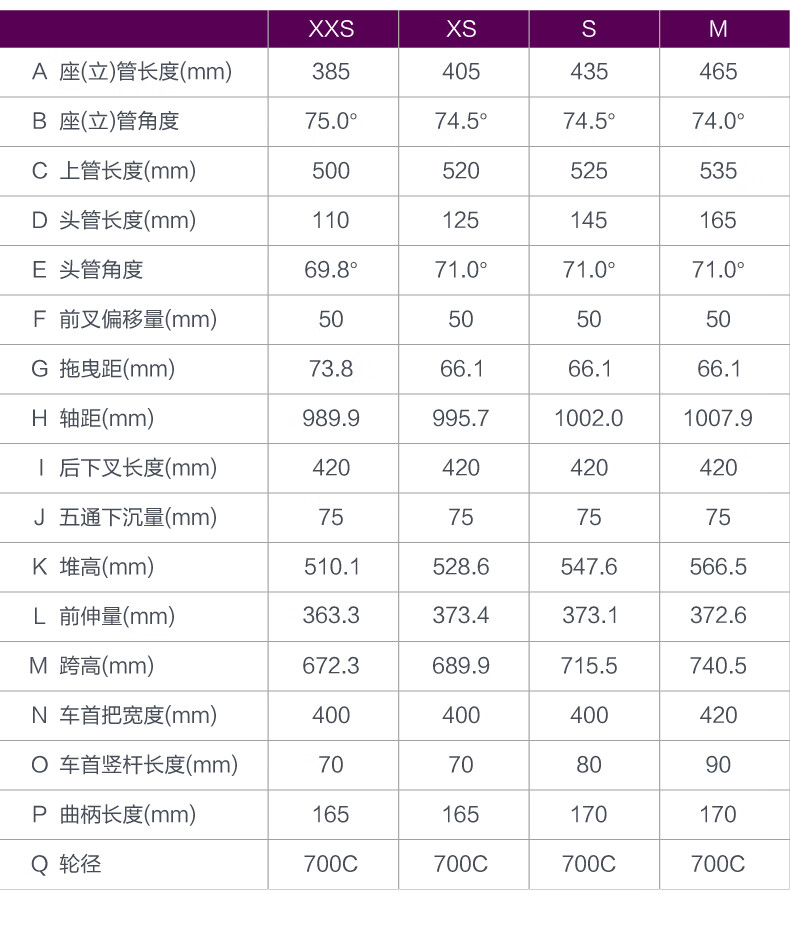 |  | XXS | XS | S | M |
|---|---|---|---|---|
| A 座(立)管长度(mm) | 385 | 405 | 435 | 465 |
| B 座(立)管角度 | 75.0° | 74.5° | 74.5° | 74.0° |
| C 上管长度(mm) | 500 | 520 | 525 | 535 |
| D 头管长度(mm) | 110 | 125 | 145 | 165 |
| E 头管角度 | 69.8° | 71.0° | 71.0° | 71.0° |
| F 前叉偏移量(mm) | 50 | 50 | 50 | 50 |
| G 拖曳距(mm) | 73.8 | 66.1 | 66.1 | 66.1 |
| H 轴距(mm) | 989.9 | 995.7 | 1002.0 | 1007.9 |
| I 后下叉长度(mm) | 420 | 420 | 420 | 420 |
| J 五通下沉量(mm) | 75 | 75 | 75 | 75 |
| K 堆高(mm) | 510.1 | 528.6 | 547.6 | 566.5 |
| L 前伸量(mm) | 363.3 | 373.4 | 373.1 | 372.6 |
| M 跨高(mm) | 672.3 | 689.9 | 715.5 | 740.5 |
| N 车首把宽度(mm) | 400 | 400 | 400 | 420 |
| O 车首竖杆长度(mm) | 70 | 70 | 80 | 90 |
| P 曲柄长度(mm) | 165 | 165 | 170 | 170 |
| Q 轮径 | 700C | 700C | 700C | 700C |